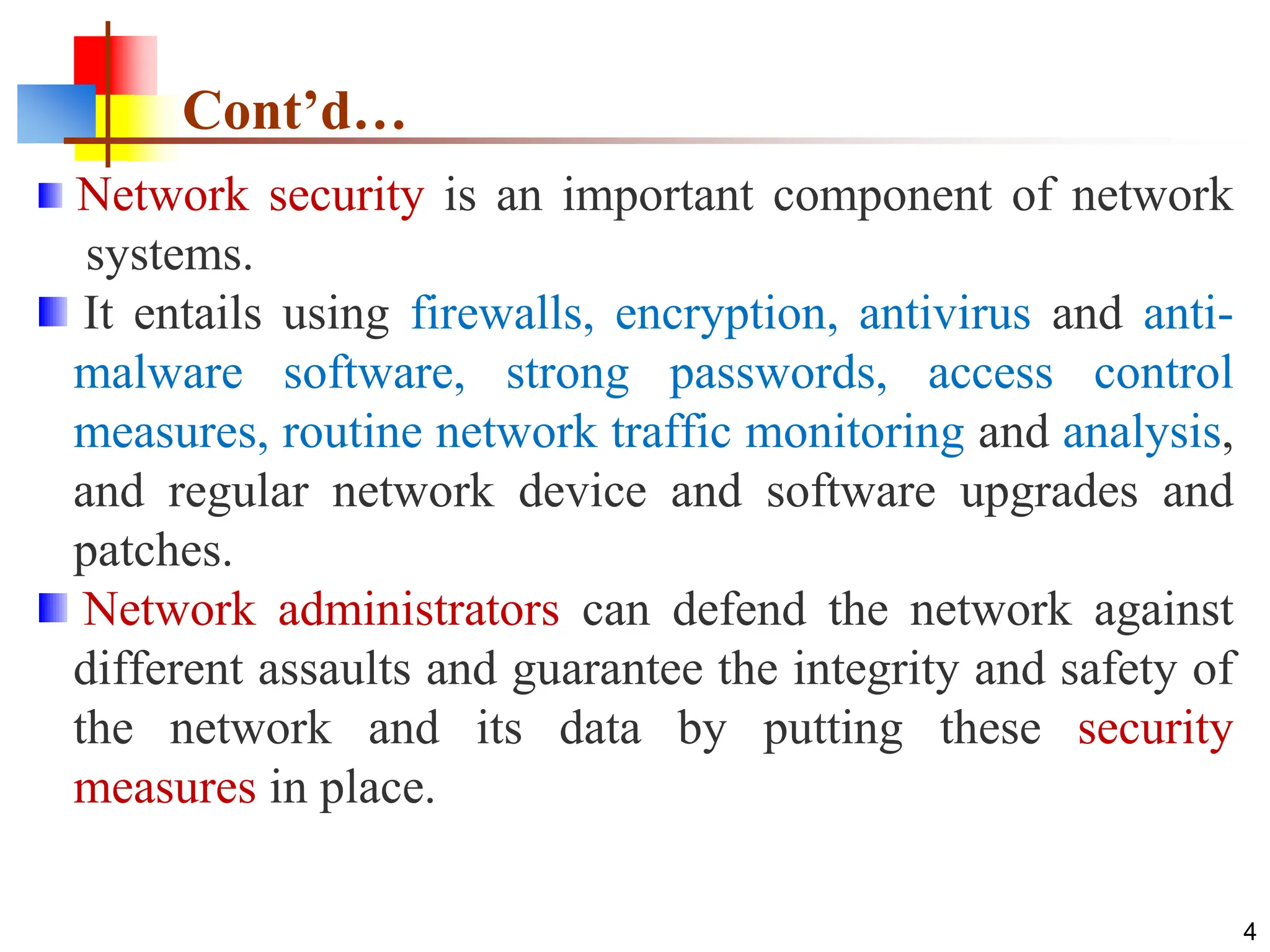 Cont’d…

Network security is an important component of network systems.

It entails using firewalls, encryption, antivirus and anti-malware software, strong passwords, access control measures, routine network traffic monitoring and analysis, and regular network device and software upgrades and patches.

Network administrators can defend the network against different assaults and guarantee the integrity and safety of the network and its data by putting these security measures in place.

4